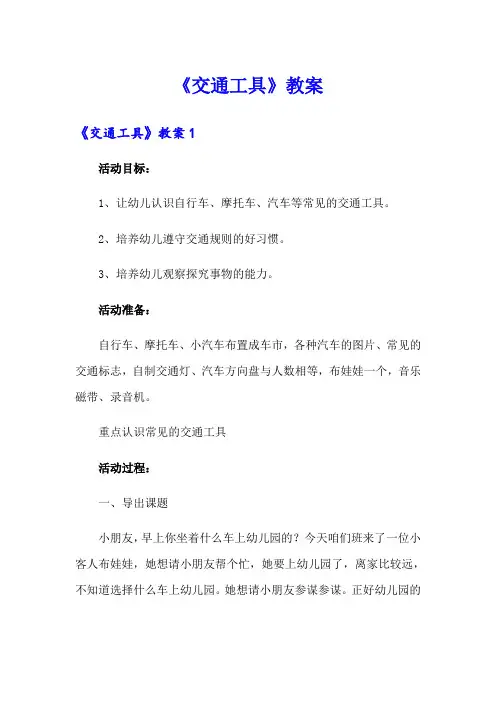 《交通工具》教案

《交通工具》教案 1

活动目标：

1、让幼儿认识自行车、摩托车、汽车等常见的交通工具。

2、培养幼儿遵守交通规则的好习惯。

3、培养幼儿观察探究事物的能力。

活动准备：

自行车、摩托车、小汽车布置成车市，各种汽车的图片、常见的交通标志，自制交通灯、汽车方向盘与人数相等，布娃娃一个，音乐磁带、录音机。

重点认识常见的交通工具

活动过程：

一、导出课题

小朋友，早上你坐着什么车上幼儿园的？今天咱们班来了一位小客人布娃娃，她想请小朋友帮个忙，她要上幼儿园了，离家比较远，不知道选择什么车上幼儿园。她想请小朋友参谋参谋。正好幼儿园的